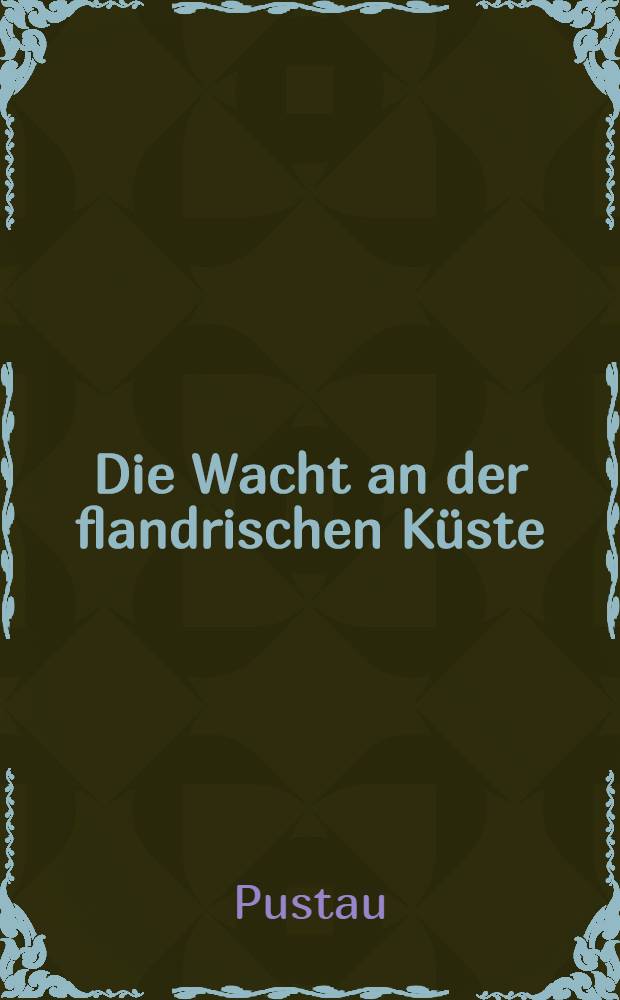 Die Wacht an der flandrischen Küste

Pustau